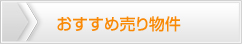 おすすめ売り物件